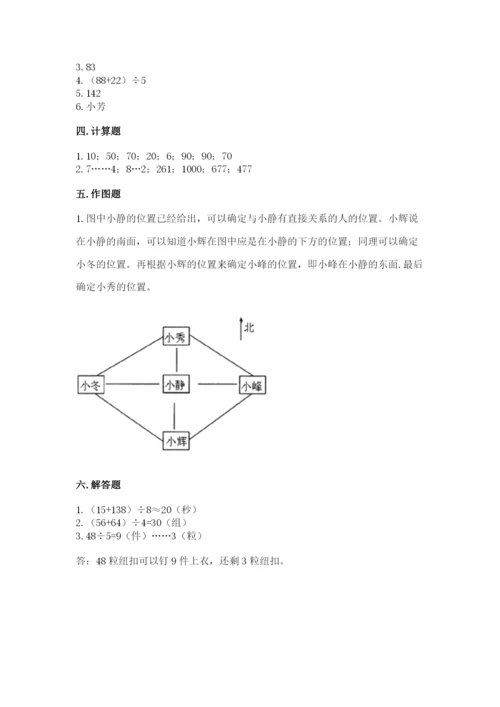 3. 83
4. （88+22）÷5
5. 142
6. 小芳

四. 计算题

1. 10；50；70；20；6；90；90；70
2. 7……4；8…2；261；1000；677；477

五. 作图题

1. 图中小静的位置已经给出，可以确定与小静有直接关系的人的位置。小辉说在小静的南面，可以知道小辉在图中应是在小静的下方的位置；同理可以确定小冬的位置。再根据小辉的位置来确定小峰的位置，即小峰在小静的东面. 最后确定小秀的位置。

北

小秀

小冬

小静

小峰

小辉

六. 解答题

1. （15+138）÷8≈20（秒）
2. （56+64）÷4=30（组）
3. 48÷5=9（件）……3（粒）

答：48 粒纽扣可以钉 9 件上衣，还剩 3 粒纽扣。